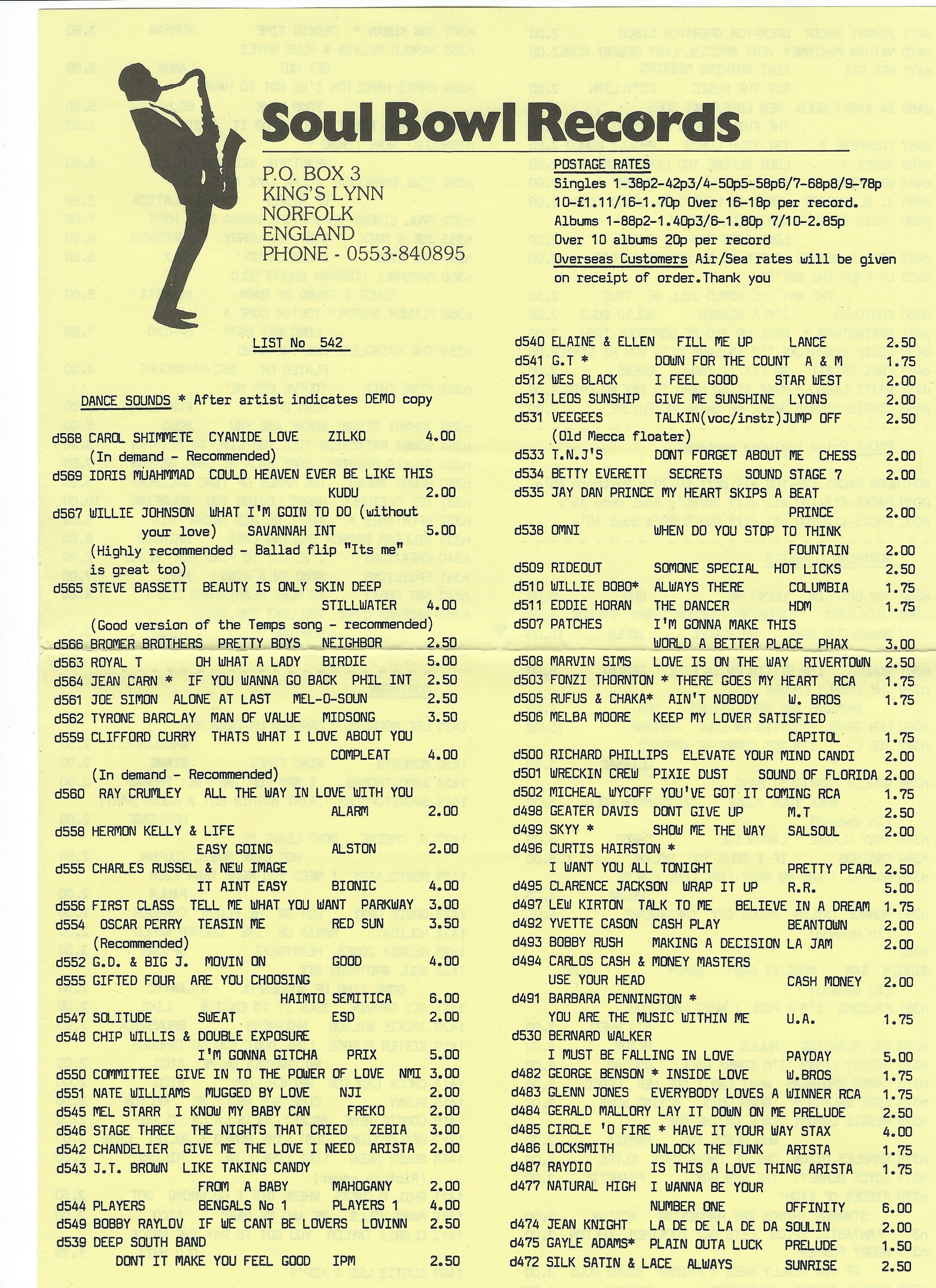 Soul Bowl Records

P.O. BOX 3
KING'S LYNN
NORFOLK
ENGLAND
PHONE - 0553-840895

POSTAGE RATES
Singles 1-38p2-42p3/4-50p5-58p6/7-68p8/9-78p 10-£1.11/16-1.70p Over 16-18p per record.
Albums 1-88p2-1.40p3/6-1.80p 7/10-2.85p
Over 10 albums 20p per record
Overseas Customers Air/Sea rates will be given on receipt of order.Thank you

LIST No 542

DANCE SOUNDS * After artist indicates DEMO copy

d568 CAROL SHIMMETE CYANIDE LOVE ZILKO 4.00
(In demand - Recommended)
d569 IDRIS MUAHMMAD COULD HEAVEN EVER BE LIKE THIS KUDU 2.00
d567 WILLIE JOHNSON WHAT I'M GOIN TO DO (without your love) SAVANNAH INT 5.00
(Highly recommended - Ballad flip "Its me" is great too)
d565 STEVE BASSETT BEAUTY IS ONLY SKIN DEEP STILLWATER 4.00
(Good version of the Temps song - recommended)
d566 BROMER BROTHERS PRETTY BOYS NEIGHBOR 2.50
d563 ROYAL T OH WHAT A LADY BIRDIE 5.00
d564 JEAN CARN * IF YOU WANNA GO BACK PHIL INT 2.50
d561 JOE SIMON ALONE AT LAST MEL-O-SOUN 2.50
d562 TYRONE BARCLAY MAN OF VALUE MIDSONG 3.50
d559 CLIFFORD CURRY THATS WHAT I LOVE ABOUT YOU COMPLEAT 4.00
(In demand - Recommended)
d560 RAY CRUMLEY ALL THE WAY IN LOVE WITH YOU ALARM 2.00
d558 HERMON KELLY & LIFE EASY GOING ALSTON 2.00
d555 CHARLES RUSSEL & NEW IMAGE IT AINT EASY BIONIC 4.00
d556 FIRST CLASS TELL ME WHAT YOU WANT PARKWAY 3.00
d554 OSCAR PERRY TEASIN ME RED SUN 3.50
(Recommended)
d552 G.D. & BIG J. MOVIN ON GOOD 4.00
d555 GIFTED FOUR ARE YOU CHOOSING HAIMTO SEMITICA 6.00
d547 SOLITUDE SWEAT ESD 2.00
d548 CHIP WILLIS & DOUBLE EXPOSURE I'M GONNA GITCHA PRIX 5.00
d550 COMMITTEE GIVE IN TO THE POWER OF LOVE NMI 3.00
d551 NATE WILLIAMS MUGGED BY LOVE NJI 2.00
d545 MEL STARR I KNOW MY BABY CAN FREKO 2.00
d546 STAGE THREE THE NIGHTS THAT CRIED ZEBIA 3.00
d542 CHANDELIER GIVE ME THE LOVE I NEED ARISTA 2.00
d543 J.T. BROWN LIKE TAKING CANDY FROM A BABY MAHOGANY 2.00
d544 PLAYERS BENGALS No 1 PLAYERS 1 4.00
d549 BOBBY RAYLOV IF WE CANT BE LOVERS LOVINN 2.50
d539 DEEP SOUTH BAND DONT IT MAKE YOU FEEL GOOD IPM 2.50

d540 ELAINE & ELLEN FILL ME UP LANCE 2.50
d541 G.T * DOWN FOR THE COUNT A & M 1.75
d512 WES BLACK I FEEL GOOD STAR WEST 2.00
d513 LEOS SUNSHIP GIVE ME SUNSHINE LYONS 2.00
d531 VEEGEES TALKIN(voc/instr)JUMP OFF 2.50
(Old Mecca floater)
d533 T.N.J'S DONT FORGET ABOUT ME CHESS 2.00
d534 BETTY EVERETT SECRETS SOUND STAGE 7 2.00
d535 JAY DAN PRINCE MY HEART SKIPS A BEAT PRINCE 2.00
d538 OMNI WHEN DO YOU STOP TO THINK FOUNTAIN 2.00
d509 RIDEOUT SOMONE SPECIAL HOT LICKS 2.50
d510 WILLIE BOBO* ALWAYS THERE COLUMBIA 1.75
d511 EDDIE HORAN THE DANCER HDM 1.75
d507 PATCHES I'M GONNA MAKE THIS WORLD A BETTER PLACE PHAX 3.00
d508 MARVIN SIMS LOVE IS ON THE WAY RIVERTOWN 2.50
d503 FONZI THORNTON * THERE GOES MY HEART RCA 1.75
d505 RUFUS & CHAKA* AIN'T NOBODY W. BROS 1.75
d506 MELBA MOORE KEEP MY LOVER SATISFIED CAPITOL 1.75
d500 RICHARD PHILLIPS ELEVATE YOUR MIND CANDI 2.00
d501 WRECKIN CREW PIXIE DUST SOUND OF FLORIDA 2.00
d502 MICHEAL WYCOFF YOU'VE GOT IT COMING RCA 1.75
d498 GEATER DAVIS DONT GIVE UP M.T 2.50
d499 SKYY * SHOW ME THE WAY SALSOUL 2.00
d496 CURTIS HAIRSTON * I WANT YOU ALL TONIGHT PRETTY PEARL 2.50
d495 CLARENCE JACKSON WRAP IT UP R.R. 5.00
d497 LEW KIRTON TALK TO ME BELIEVE IN A DREAM 1.75
d492 YVETTE CASON CASH PLAY BEANTOWN 2.00
d493 BOBBY RUSH MAKING A DECISION LA JAM 2.00
d494 CARLOS CASH & MONEY MASTERS USE YOUR HEAD CASH MONEY 2.00
d491 BARBARA PENNINGTON * YOU ARE THE MUSIC WITHIN ME U.A. 1.75
d530 BERNARD WALKER I MUST BE FALLING IN LOVE PAYDAY 5.00
d482 GEORGE BENSON * INSIDE LOVE W.BROS 1.75
d483 GLENN JONES EVERYBODY LOVES A WINNER RCA 1.75
d484 GERALD MALLORY LAY IT DOWN ON ME PRELUDE 2.50
d485 CIRCLE 'O FIRE * HAVE IT YOUR WAY STAX 4.00
d486 LOCKSMITH UNLOCK THE FUNK ARISTA 1.75
d487 RAYDIO IS THIS A LOVE THING ARISTA 1.75
d477 NATURAL HIGH I WANNA BE YOUR NUMBER ONE OFFINITY 6.00
d474 JEAN KNIGHT LA DE DE LA DE DA SOULIN 2.00
d475 GAYLE ADAMS* PLAIN OUTA LUCK PRELUDE 1.50
d472 SILK SATIN & LACE ALWAYS SUNRISE 2.50